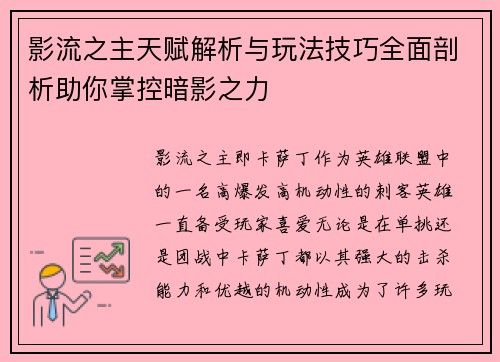 影流之主天赋解析与玩法技巧全面剖析助你掌控暗影之力

影流之主即卡萨丁作为英雄联盟中的一名高爆发高机动性的刺客英雄一直备受玩家喜爱无论是在单挑还是团战中卡萨丁都以其强大的击杀能力和优越的机动性成为了许多玩